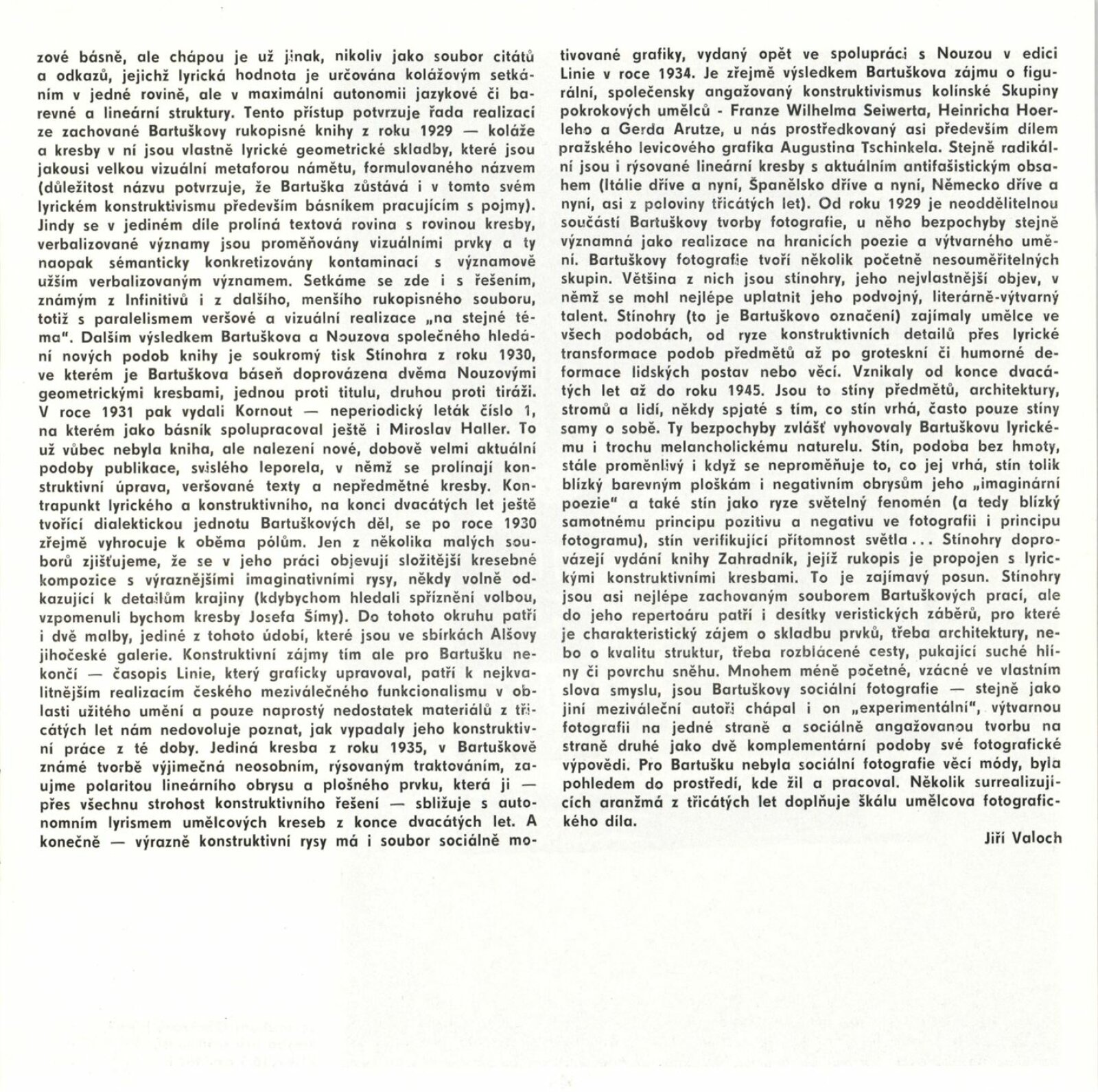 zové básně, ale chápou je už jinak, nikoliv jako soubor citátů a odkazů, jejichž lyrická hodnota je určována kolážovým setkáním v jedné rovině, ale v maximální autonomii jazykové či barevné a lineární struktury. Tento přístup potvrzuje řada realizací ze zachované Bartuškovy rukopisné knihy z roku 1929 — koláže a kresby v ní jsou vlastně lyrické geometrické skladby, které jsou jakousi velkou vizuální metaforou námětu, formulovaného názvem (důležitost názvu potvrzuje, že Bartuška zůstává i v tomto svém lyrickém konstruktivismu především básníkem pracujícím s pojmy). Jindy se v jediném díle prolíná textová rovina s rovinou kresby, verbalizované významy jsou proměňovány vizuálními prvky a ty naopak sémanticky konkretizovány kontaminací s významově užším verbalizovaným významem. Setkáme se zde i s řešením, známým z Infinitivů i z dalšího, menšího rukopisného souboru, totiž s paralelismem veršové a vizuální realizace „na stejné téma". Dalším výsledkem Bartuškova a Nouzova společného hledání nových podob knihy je soukromý tisk Stínohra z roku 1930, ve kterém je Bartuškova báseň doprovázena dvěma Nouzovými geometrickými kresbami, jednou proti titulu, druhou proti tiráži. V roce 1931 pak vydali Kornout — neperiodický leták číslo 1, na kterém jako básník spolupracoval ještě i Miroslav Haller. To už vůbec nebyla kniha, ale nalezení nové, dobově velmi aktuální podoby publikace, svislého leporela, v němž se prolínají konstruktivní úprava, veršované texty a nepředmětné kresby. Kontrapunkt lyrického a konstruktivního, na konci dvacátých let ještě tvořící dialektickou jednotu Bartuškových děl, se po roce 1930 zřejmě vyhrocuje k oběma pólům. Jen z několika malých souborů zjišťujeme, že se v jeho práci objevují složitější kresebné kompozice s výraznějšími imaginativními rysy, někdy volně odkazující k detailům krajiny (kdybychom hledali spříznění volbou, vzpomenuli bychom kresby Josefa Šímy). Do tohoto okruhu patří i dvě malby, jediné z tohoto údobí, které jsou ve sbírkách Alšovy jihočeské galerie. Konstruktivní zájmy tím ale pro Bartušku nekončí — časopis Linie, který graficky upravoval, patří k nejkvalitnějším realizacím českého meziválečného funkcionalismu v oblasti užitého umění a pouze naprostý nedostatek materiálů z třicátých let nám nedovoluje poznat, jak vypadaly jeho konstruktivní práce z té doby. Jediná kresba z roku 1935, v Bartuškově známé tvorbě výjimečná neosobním, rýsovaným traktováním, zaujme polaritou lineárního obrysu a plošného prvku, která ji — přes všechnu strohost konstruktivního řešení — sbližuje s autonomním lyrismem umělcových kreseb z konce dvacátých let. A konečně — výrazně konstruktivní rysy má i soubor sociálně motivované grafiky, vydaný opět ve spolupráci s Nouzou v edici Linie v roce 1934. Je zřejmě výsledkem Bartuškova zájmu o figurální, společensky angažovaný konstruktivismus kolínské Skupiny pokrokových umělců - Franze Wilhelma Seiwerta, Heinricha Hoerleho a Gerda Arutze, u nás prostředkovaný asi především dílem pražského levicového grafika Augustina Tschinkela. Stejně radikální jsou i rýsované lineární kresby s aktuálním antifašistickým obsahem (Itálie dříve a nyní, Španělsko dříve a nyní, Německo dříve a nyní, asi z poloviny třicátých let). Od roku 1929 je neoddělitelnou součástí Bartuškovy tvorby fotografie, u něho bezpochyby stejně významná jako realizace na hranicích poezie a výtvarného umění. Bartuškovy fotografie tvoří několik početně nesouměřitelných skupin. Většina z nich jsou stínohry, jeho nejvlastnější objev, v němž se mohl nejlépe uplatnit jeho podvojný, literárně-výtvarný talent. Stínohry (to je Bartuškovo označení) zajímaly umělce ve všech podobách, od ryze konstruktivních detailů přes lyrické transformace podob předmětů až po groteskní či humorné deformace lidských postav nebo věcí. Vznikaly od konce dvacátých let až do roku 1945. Jsou to stíny předmětů, architektury, stromů a lidí, někdy spjaté s tím, co stín vrhá, často pouze stíny samy o sobě. Ty bezpochyby zvlášť vyhovovaly Bartuškovu lyrickému i trochu melancholickému naturelu. Stín, podoba bez hmoty, stále proměnlivý i když se neproměňuje to, co jej vrhá, stín tolik blízký barevným ploškám i negativním obrysům jeho „imaginární poezie" a také stín jako ryze světelný fenomén (a tedy blízký samotnému principu pozitivu a negativu ve fotografii i principu fotogramu), stín verifikující přítomnost světla... Stínohry doprovázejí vydání knihy Zahradník, jejíž rukopis je propojen s lyrickými konstruktivními kresbami. To je zajímavý posun. Stínohry jsou asi nejlépe zachovaným souborem Bartuškových prací, ale do jeho repertoáru patří i desítky veristických záběrů, pro které je charakteristický zájem o skladbu prvků, třeba architektury, nebo o kvalitu struktur, třeba rozblácené cesty, pukající suché hlíny či povrchu sněhu. Mnohem méně početné, vzácné ve vlastním slova smyslu, jsou Bartuškovy sociální fotografie — stejně jako jiní meziváleční autoři chápal i on „experimentální", výtvarnou fotografii na jedné straně a sociálně angažovanou tvorbu na straně druhé jako dvě komplementární podoby své fotografické výpovědi. Pro Bartušku nebyla sociální fotografie věcí módy, byla pohledem do prostředí, kde žil a pracoval. Několik surrealizujících aranžmá z třicátých let doplňuje škálu umělcova fotografického díla.

Jiří Valoch